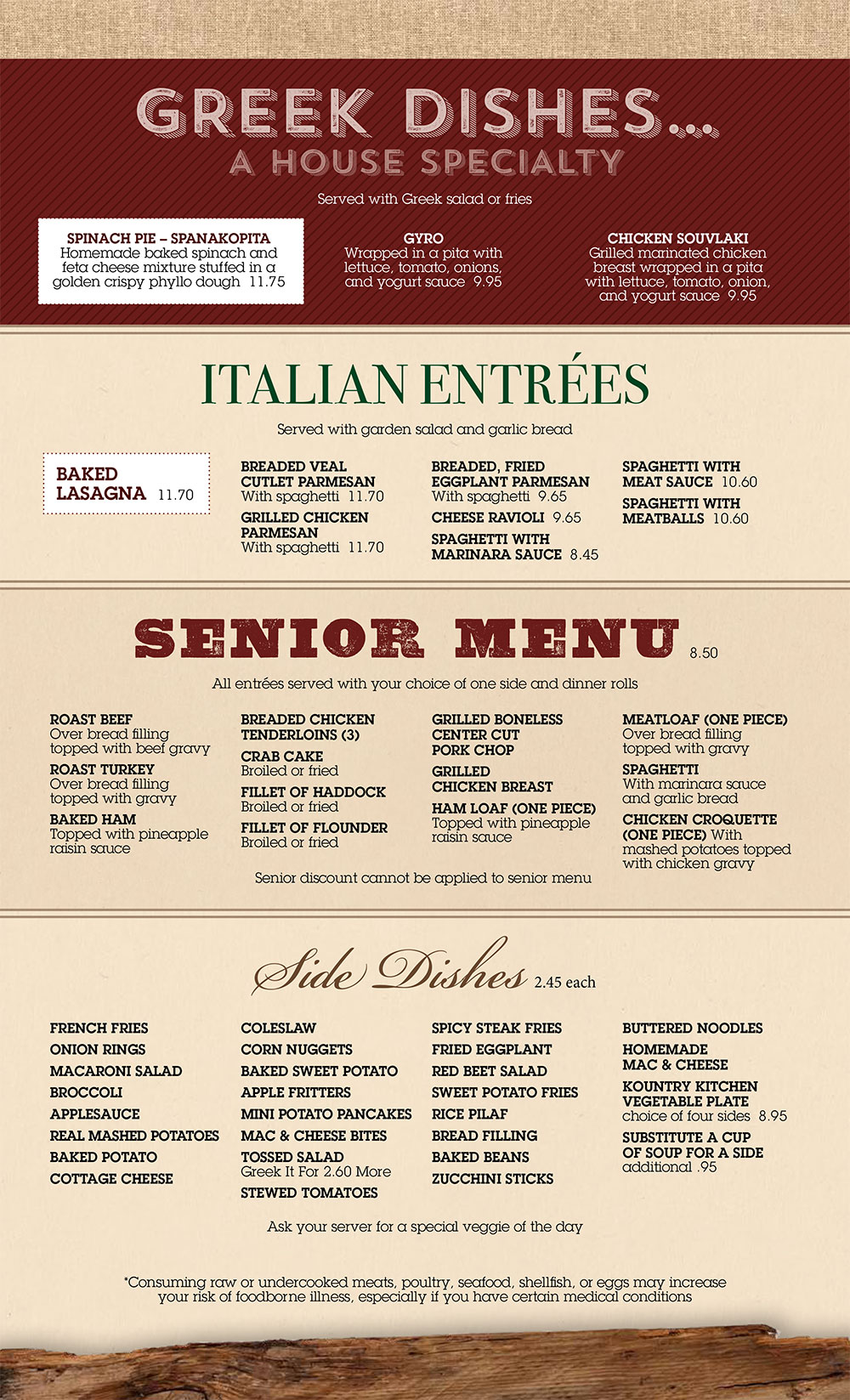 GREEK DISHES...
A HOUSE SPECIALTY

Served with Greek salad or fries

SPINACH PIE – SPANAKOPITA
Homemade baked spinach and feta cheese mixture stuffed in a golden crispy phyllo dough 11.75

GYRO
Wrapped in a pita with lettuce, tomato, onions, and yogurt sauce 9.95

CHICKEN SOUVLAKI
Grilled marinated chicken breast wrapped in a pita with lettuce, tomato, onion, and yogurt sauce 9.95

ITALIAN ENTRÉES

Served with garden salad and garlic bread

BAKED LASAGNA 11.70

BREADED VEAL CUTLET PARMESAN
With spaghetti 11.70

GRILLED CHICKEN PARMESAN
With spaghetti 11.70

BREADED, FRIED EGGPLANT PARMESAN
With spaghetti 9.65

CHEESE RAVIOLI 9.65

SPAGHETTI WITH MARINARA SAUCE 8.45

SPAGHETTI WITH MEAT SAUCE 10.60

SPAGHETTI WITH MEATBALLS 10.60

SENIOR MENU 8.50

All entrées served with your choice of one side and dinner rolls

ROAST BEEF
Over bread filling topped with beef gravy

ROAST TURKEY
Over bread filling topped with gravy

BAKED HAM
Topped with pineapple raisin sauce

BREADED CHICKEN TENDERLOINS (3)

CRAB CAKE
Broiled or fried

FILLET OF HADDOCK
Broiled or fried

FILLET OF FLOUNDER
Broiled or fried

GRILLED BONELESS CENTER CUT PORK CHOP

GRILLED CHICKEN BREAST

HAM LOAF (ONE PIECE)
Topped with pineapple raisin sauce

MEATLOAF (ONE PIECE)
Over bread filling topped with gravy

SPAGHETTI
With marinara sauce and garlic bread

CHICKEN CROQUETTE (ONE PIECE) With mashed potatoes topped with chicken gravy

Senior discount cannot be applied to senior menu

Side Dishes 2.45 each

FRENCH FRIES
ONION RINGS
MACARONI SALAD
BROCCOLI
APPLESAUCE
REAL MASHED POTATOES
BAKED POTATO
COTTAGE CHEESE

COLESLAW
CORN NUGGETS
BAKED SWEET POTATO
APPLE FRITTERS
MINI POTATO PANCAKES
MAC & CHEESE BITES
TOSSED SALAD
Greek It For 2.60 More
STEWED TOMATOES

SPICY STEAK FRIES
FRIED EGGPLANT
RED BEET SALAD
SWEET POTATO FRIES
RICE PILAF
BREAD FILLING
BAKED BEANS
ZUCCHINI STICKS

BUTTERED NOODLES
HOMEMADE MAC & CHEESE
KOUNTRY KITCHEN VEGETABLE PLATE
choice of four sides 8.95
SUBSTITUTE A CUP OF SOUP FOR A SIDE
additional .95

Ask your server for a special veggie of the day

*Consuming raw or undercooked meats, poultry, seafood, shellfish, or eggs may increase your risk of foodborne illness, especially if you have certain medical conditions